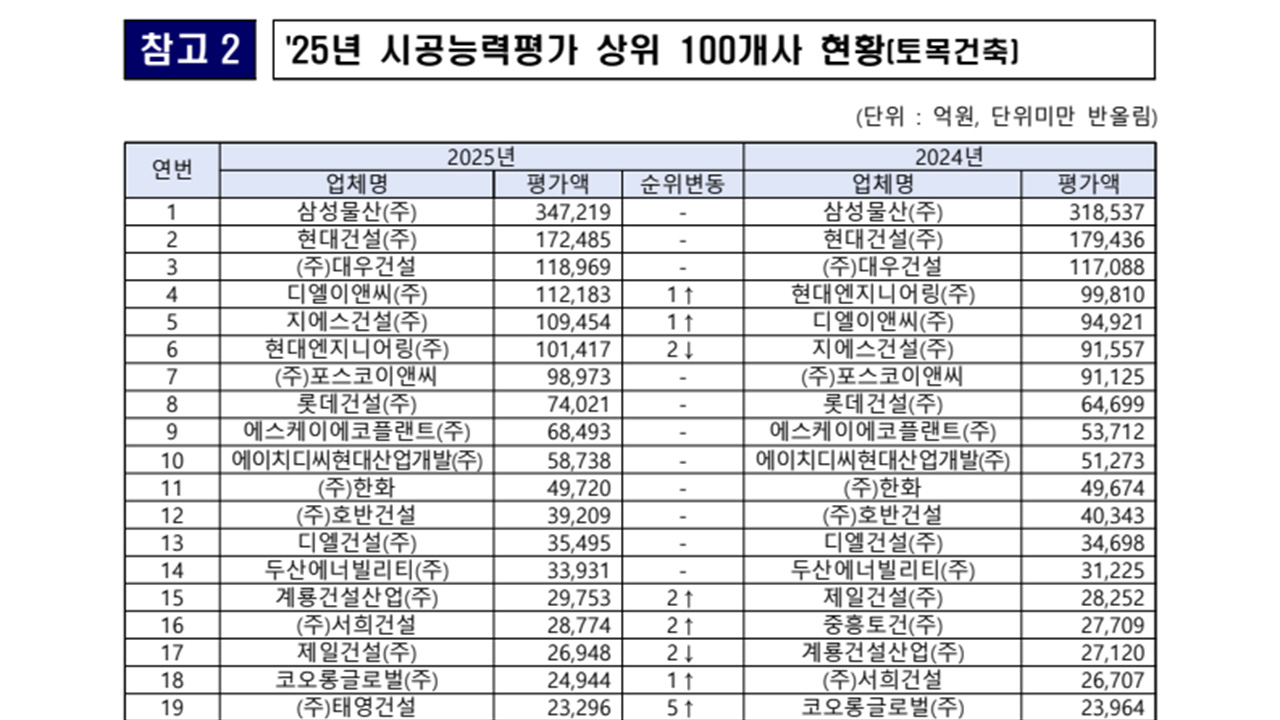 참고 2

'25년 시공능력평가 상위 100개사 현황(토목건축)

(단위 : 억원, 단위미만 반올림)

| 연번 | 2025년 | | | 2024년 | |
|---|---|---|---|---|---|
| | 업체명 | 평가액 | 순위변동 | 업체명 | 평가액 |
| 1 | 삼성물산(주) | 347,219 | - | 삼성물산(주) | 318,537 |
| 2 | 현대건설(주) | 172,485 | - | 현대건설(주) | 179,436 |
| 3 | (주)대우건설 | 118,969 | - | (주)대우건설 | 117,088 |
| 4 | 디엘이앤씨(주) | 112,183 | 1↑ | 현대엔지니어링(주) | 99,810 |
| 5 | 지에스건설(주) | 109,454 | 1↑ | 디엘이앤씨(주) | 94,921 |
| 6 | 현대엔지니어링(주) | 101,417 | 2↓ | 지에스건설(주) | 91,557 |
| 7 | (주)포스코이앤씨 | 98,973 | - | (주)포스코이앤씨 | 91,125 |
| 8 | 롯데건설(주) | 74,021 | - | 롯데건설(주) | 64,699 |
| 9 | 에스케이에코플랜트(주) | 68,493 | - | 에스케이에코플랜트(주) | 53,712 |
| 10 | 에이치디씨현대산업개발(주) | 58,738 | - | 에이치디씨현대산업개발(주) | 51,273 |
| 11 | (주)한화 | 49,720 | - | (주)한화 | 49,674 |
| 12 | (주)호반건설 | 39,209 | - | (주)호반건설 | 40,343 |
| 13 | 디엘건설(주) | 35,495 | - | 디엘건설(주) | 34,698 |
| 14 | 두산에너빌리티(주) | 33,931 | - | 두산에너빌리티(주) | 31,225 |
| 15 | 계룡건설산업(주) | 29,753 | 2↑ | 제일건설(주) | 28,252 |
| 16 | (주)서희건설 | 28,774 | 2↑ | 중흥토건(주) | 27,709 |
| 17 | 제일건설(주) | 26,948 | 2↓ | 계룡건설산업(주) | 27,120 |
| 18 | 코오롱글로벌(주) | 24,944 | 1↑ | (주)서희건설 | 26,707 |
| 19 | (주)태영건설 | 23,296 | 5↑ | 코오롱글로벌(주) | 23,964 |